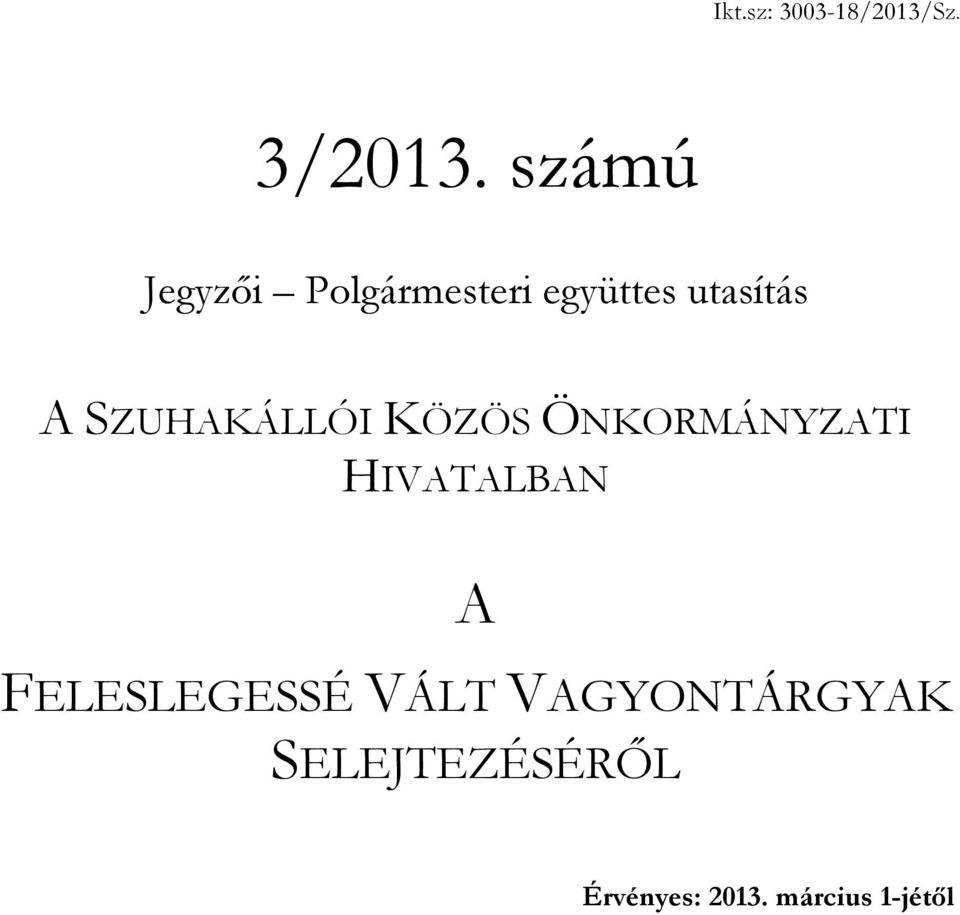 Ikt.sz: 3003-18/2013/Sz.

3/2013. számú

Jegyzői – Polgármesteri együttes utasítás

A SZUHAKÁLLÓI KÖZÖS ÖNKORMÁNYZATI HIVATALBAN

A

FELESLEGESSÉ VÁLT VAGYONTÁRGYAK SELEJTEZÉSÉRŐL

Érvényes: 2013. március 1-jétől